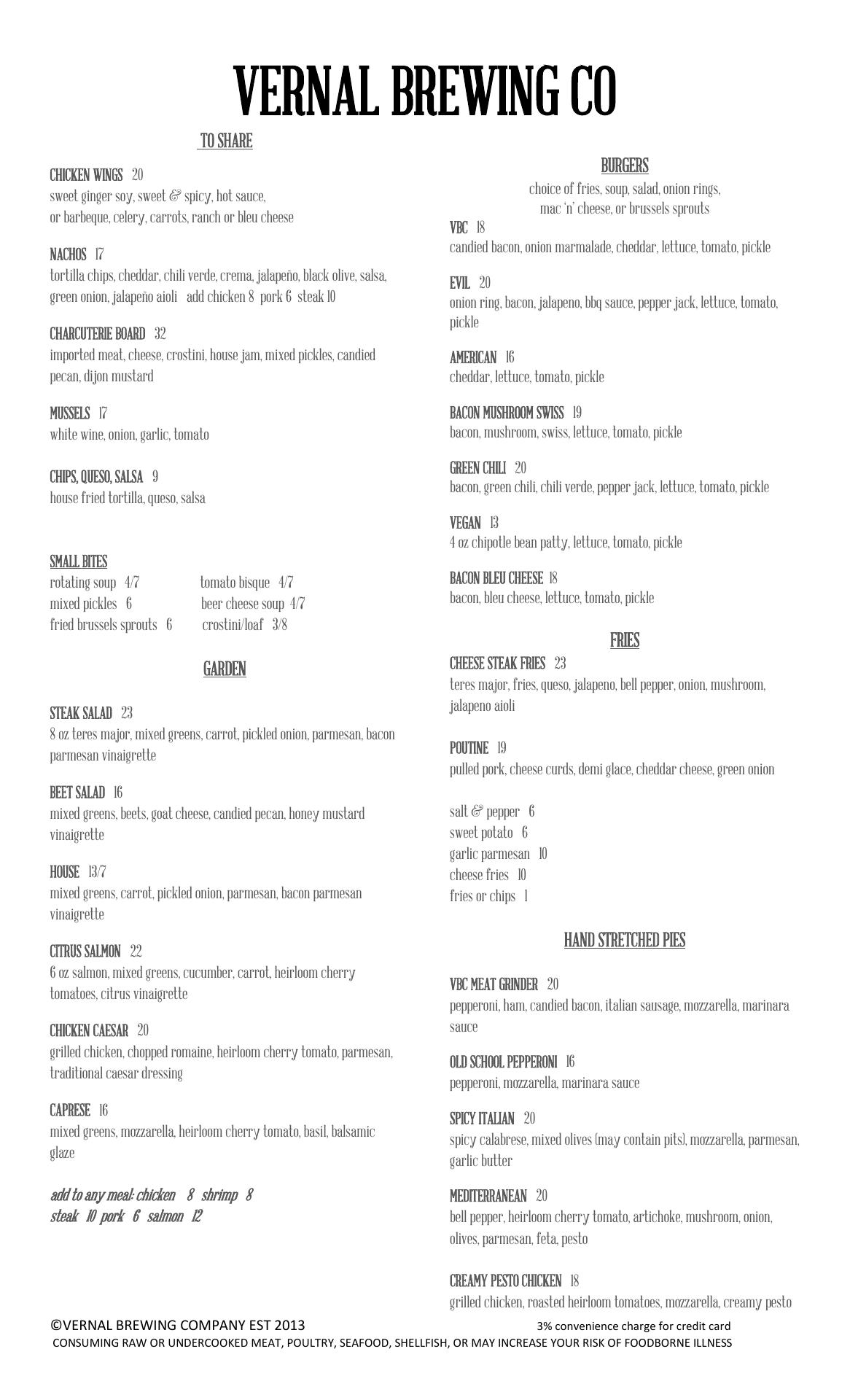 VERNAL BREWING CO

TO SHARE

CHICKEN WINGS 20
sweet ginger soy, sweet & spicy, hot sauce, or barbeque, celery, carrots, ranch or bleu cheese

NACHOS 17
tortilla chips, cheddar, chili verde, crema, jalapeño, black olive, salsa, green onion, jalapeño aioli add chicken 8 pork 6 steak 10

CHARCUTERIE BOARD 32
imported meat, cheese, crostini, house jam, mixed pickles, candied pecan, dijon mustard

MUSSELS 17
white wine, onion, garlic, tomato

CHIPS, QUESO, SALSA 9
house fried tortilla, queso, salsa

SMALL BITES
rotating soup 4/7
mixed pickles 6
fried brussels sprouts 6
tomato bisque 4/7
beer cheese soup 4/7
crostini/loaf 3/8

GARDEN

STEAK SALAD 23
8 oz teres major, mixed greens, carrot, pickled onion, parmesan, bacon parmesan vinaigrette

BEET SALAD 16
mixed greens, beets, goat cheese, candied pecan, honey mustard vinaigrette

HOUSE 13/7
mixed greens, carrot, pickled onion, parmesan, bacon parmesan vinaigrette

CITRUS SALMON 22
6 oz salmon, mixed greens, cucumber, carrot, heirloom cherry tomatoes, citrus vinaigrette

CHICKEN CAESAR 20
grilled chicken, chopped romaine, heirloom cherry tomato, parmesan, traditional caesar dressing

CAPRESE 16
mixed greens, mozzarella, heirloom cherry tomato, basil, balsamic glaze

add to any meal: chicken 8 shrimp 8
steak 10 pork 6 salmon 12

BURGERS
choice of fries, soup, salad, onion rings, mac 'n' cheese, or brussels sprouts

VBC 18
candied bacon, onion marmalade, cheddar, lettuce, tomato, pickle

EVIL 20
onion ring, bacon, jalapeno, bbq sauce, pepper jack, lettuce, tomato, pickle

AMERICAN 16
cheddar, lettuce, tomato, pickle

BACON MUSHROOM SWISS 19
bacon, mushroom, swiss, lettuce, tomato, pickle

GREEN CHILI 20
bacon, green chili, chili verde, pepper jack, lettuce, tomato, pickle

VEGAN 13
4 oz chipotle bean patty, lettuce, tomato, pickle

BACON BLEU CHEESE 18
bacon, bleu cheese, lettuce, tomato, pickle

FRIES

CHEESE STEAK FRIES 23
teres major, fries, queso, jalapeno, bell pepper, onion, mushroom, jalapeno aioli

POUTINE 19
pulled pork, cheese curds, demi glace, cheddar cheese, green onion

salt & pepper 6
sweet potato 6
garlic parmesan 10
cheese fries 10
fries or chips 1

HAND STRETCHED PIES

VBC MEAT GRINDER 20
pepperoni, ham, candied bacon, italian sausage, mozzarella, marinara sauce

OLD SCHOOL PEPPERONI 16
pepperoni, mozzarella, marinara sauce

SPICY ITALIAN 20
spicy calabrese, mixed olives (may contain pits), mozzarella, parmesan, garlic butter

MEDITERRANEAN 20
bell pepper, heirloom cherry tomato, artichoke, mushroom, onion, olives, parmesan, feta, pesto

CREAMY PESTO CHICKEN 18
grilled chicken, roasted heirloom tomatoes, mozzarella, creamy pesto

©VERNAL BREWING COMPANY EST 2013
3% convenience charge for credit card
CONSUMING RAW OR UNDERCOOKED MEAT, POULTRY, SEAFOOD, SHELLFISH, OR MAY INCREASE YOUR RISK OF FOODBORNE ILLNESS